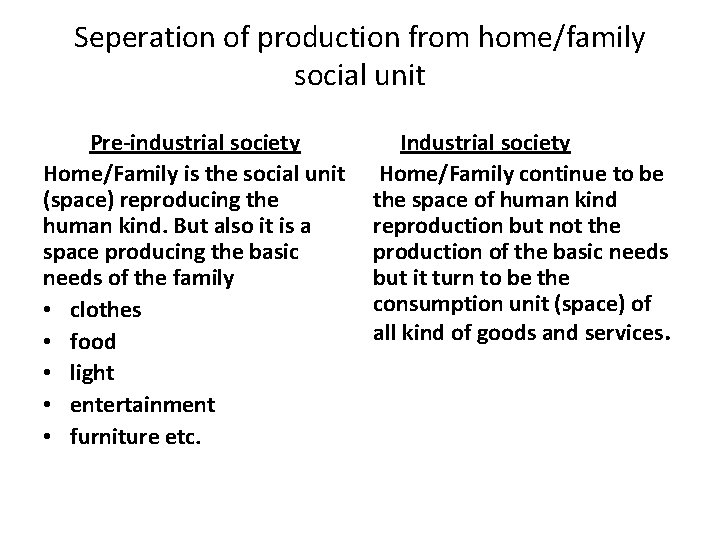 Seperation of production from home/family social unit

Pre-industrial society

Home/Family is the social unit (space) reproducing the human kind. But also it is a space producing the basic needs of the family

• clothes
• food
• light
• entertainment
• furniture etc.

Industrial society

Home/Family continue to be the space of human kind reproduction but not the production of the basic needs but it turn to be the consumption unit (space) of all kind of goods and services.